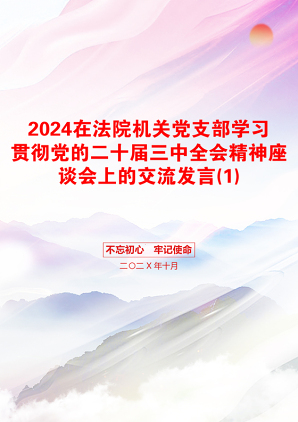 2024在法院机关党支部学习贯彻党的二十届三中全会精神座谈会上的交流发言(1)

不忘初心　牢记使命

二〇二X年十月